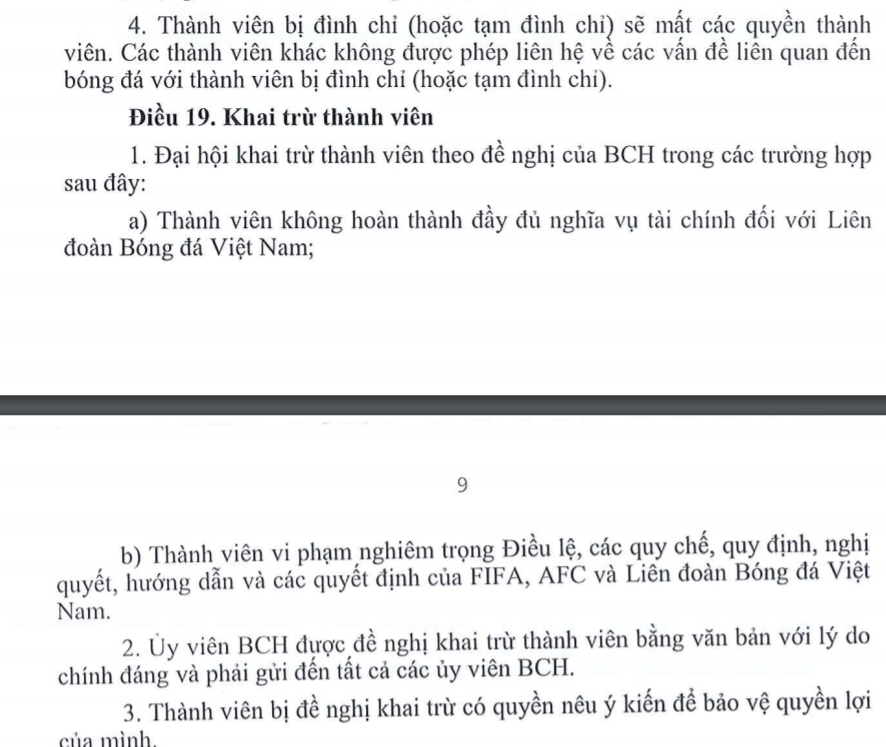 4. Thành viên bị đình chỉ (hoặc tạm đình chỉ) sẽ mất các quyền thành viên. Các thành viên khác không được phép liên hệ về các vấn đề liên quan đến bóng đá với thành viên bị đình chỉ (hoặc tạm đình chỉ).

Điều 19. Khai trừ thành viên

1. Đại hội khai trừ thành viên theo đề nghị của BCH trong các trường hợp sau đây:

a) Thành viên không hoàn thành đầy đủ nghĩa vụ tài chính đối với Liên đoàn Bóng đá Việt Nam;

9

b) Thành viên vi phạm nghiêm trọng Điều lệ, các quy chế, quy định, nghị quyết, hướng dẫn và các quyết định của FIFA, AFC và Liên đoàn Bóng đá Việt Nam.

2. Ủy viên BCH được đề nghị khai trừ thành viên bằng văn bản với lý do chính đáng và phải gửi đến tất cả các ủy viên BCH.

3. Thành viên bị đề nghị khai trừ có quyền nêu ý kiến để bảo vệ quyền lợi của mình.